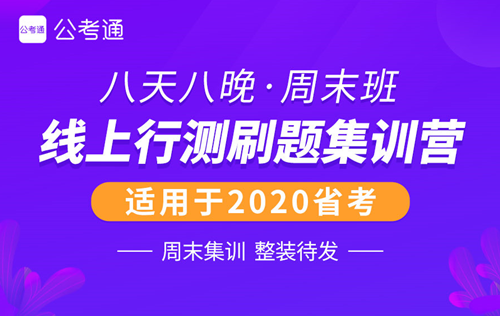 公考通 公考通

八天八晚·周末班

线上行测刷题集训营

适用于2020省考

—— 周末集训 整装待发 ——